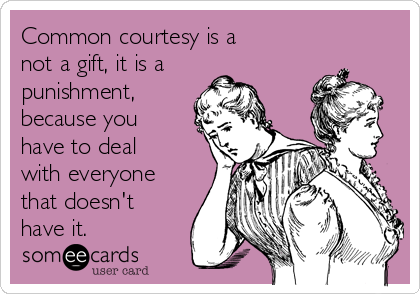 Common courtesy is a not a gift, it is a punishment, because you have to deal with everyone that doesn't have it.

someecards
user card